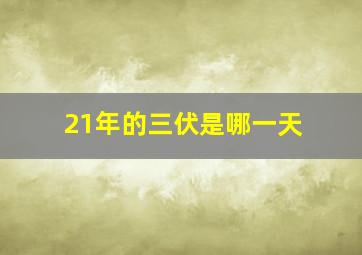 21年的三伏是哪一天